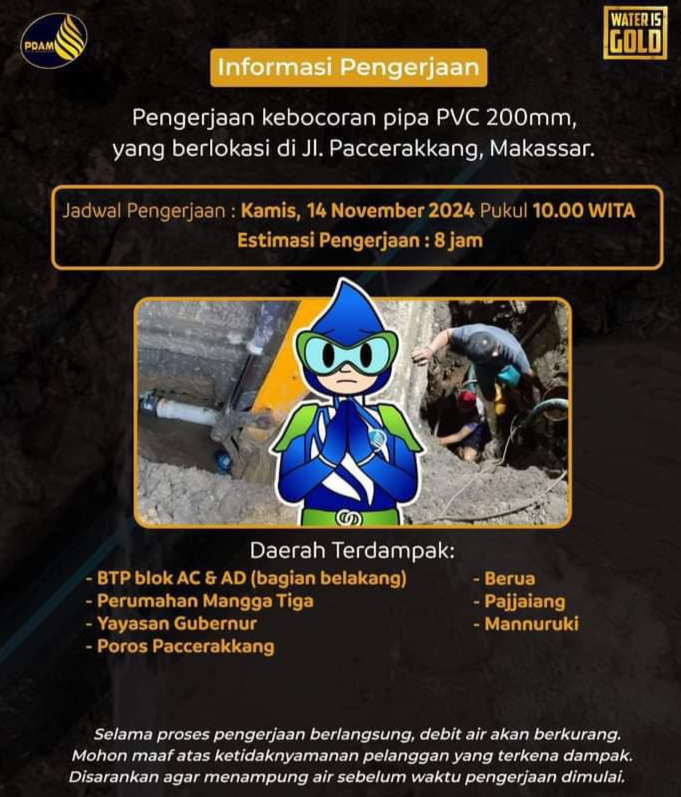 PDAM

WATER IS GOLD

Informasi Pengerjaan

Pengerjaan kebocoran pipa PVC 200mm, yang berlokasi di Jl. Paccerakkang, Makassar.

Jadwal Pengerjaan : Kamis, 14 November 2024 Pukul 10.00 WITA
Estimasi Pengerjaan : 8 jam

Daerah Terdampak:
- BTP blok AC & AD (bagian belakang)
- Perumahan Mangga Tiga
- Yayasan Gubernur
- Poros Paccerakkang

- Berua
- Pajjaiang
- Mannuruki

Selama proses pengerjaan berlangsung, debit air akan berkurang. Mohon maaf atas ketidaknyamanan pelanggan yang terkena dampak. Disarankan agar menampung air sebelum waktu pengerjaan dimulai.